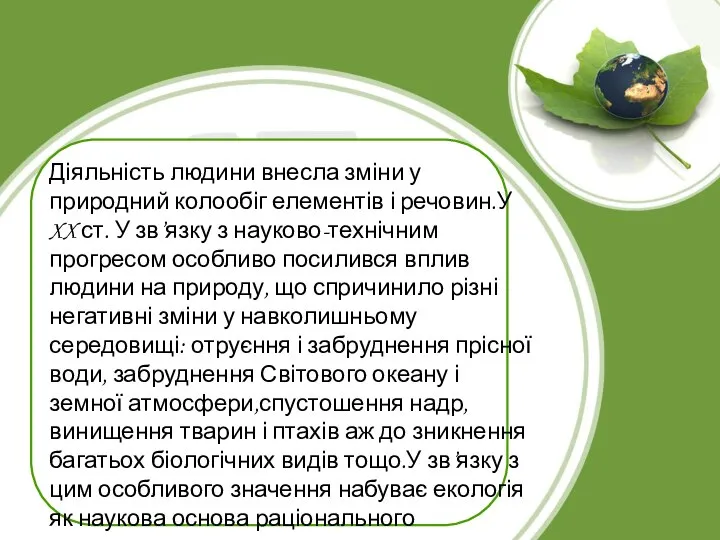 Діяльність людини внесла зміни у природний колообіг елементів і речовин.У XX ст. У зв'язку з науково-технічним прогресом особливо посилився вплив людини на природу, що спричинило різні негативні зміни у навколишньому середовищі: отруєння і забруднення прісної води, забруднення Світового океану і земної атмосфери,спустошення надр, винищення тварин і птахів аж до зникнення багатьох біологічних видів тощо.У зв'язку з цим особливого значення набуває екологія як наукова основа раціонального